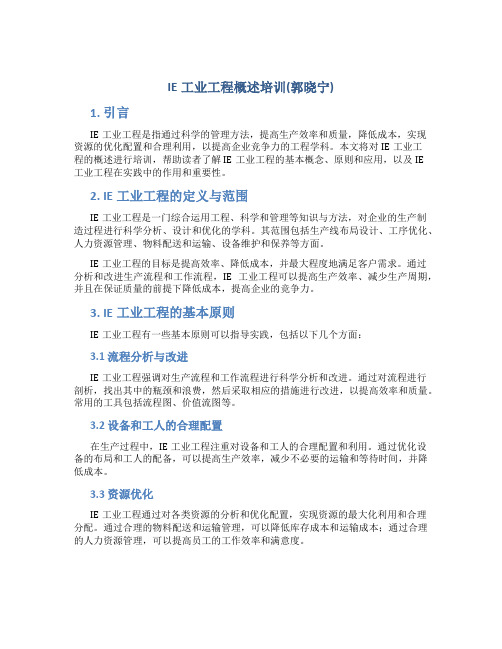 IE 工业工程概述培训(郭晓宁)

1. 引言

IE 工业工程是指通过科学的管理方法，提高生产效率和质量，降低成本，实现资源的优化配置和合理利用，以提高企业竞争力的工程学科。本文将对 IE 工业工程的概述进行培训，帮助读者了解 IE 工业工程的基本概念、原则和应用，以及 IE 工业工程在实践中的作用和重要性。

2. IE 工业工程的定义与范围

IE 工业工程是一门综合运用工程、科学和管理等知识与方法，对企业的生产制造过程进行科学分析、设计和优化的学科。其范围包括生产线布局设计、工序优化、人力资源管理、物料配送和运输、设备维护和保养等方面。

IE 工业工程的目标是提高效率、降低成本，并最大程度地满足客户需求。通过分析和改进生产流程和工作流程，IE 工业工程可以提高生产效率、减少生产周期，并且在保证质量的前提下降低成本，提高企业的竞争力。

3. IE 工业工程的基本原则

IE 工业工程有一些基本原则可以指导实践，包括以下几个方面：

3.1 流程分析与改进

IE 工业工程强调对生产流程和工作流程进行科学分析和改进。通过对流程进行剖析，找出其中的瓶颈和浪费，然后采取相应的措施进行改进，以提高效率和质量。常用的工具包括流程图、价值流图等。

3.2 设备和工人的合理配置

在生产过程中，IE 工业工程注重对设备和工人的合理配置和利用。通过优化设备的布局和工人的配备，可以提高生产效率，减少不必要的运输和等待时间，并降低成本。

3.3 资源优化

IE 工业工程通过对各类资源的分析和优化配置，实现资源的最大化利用和合理分配。通过合理的物料配送和运输管理，可以降低库存成本和运输成本；通过合理的人力资源管理，可以提高员工的工作效率和满意度。